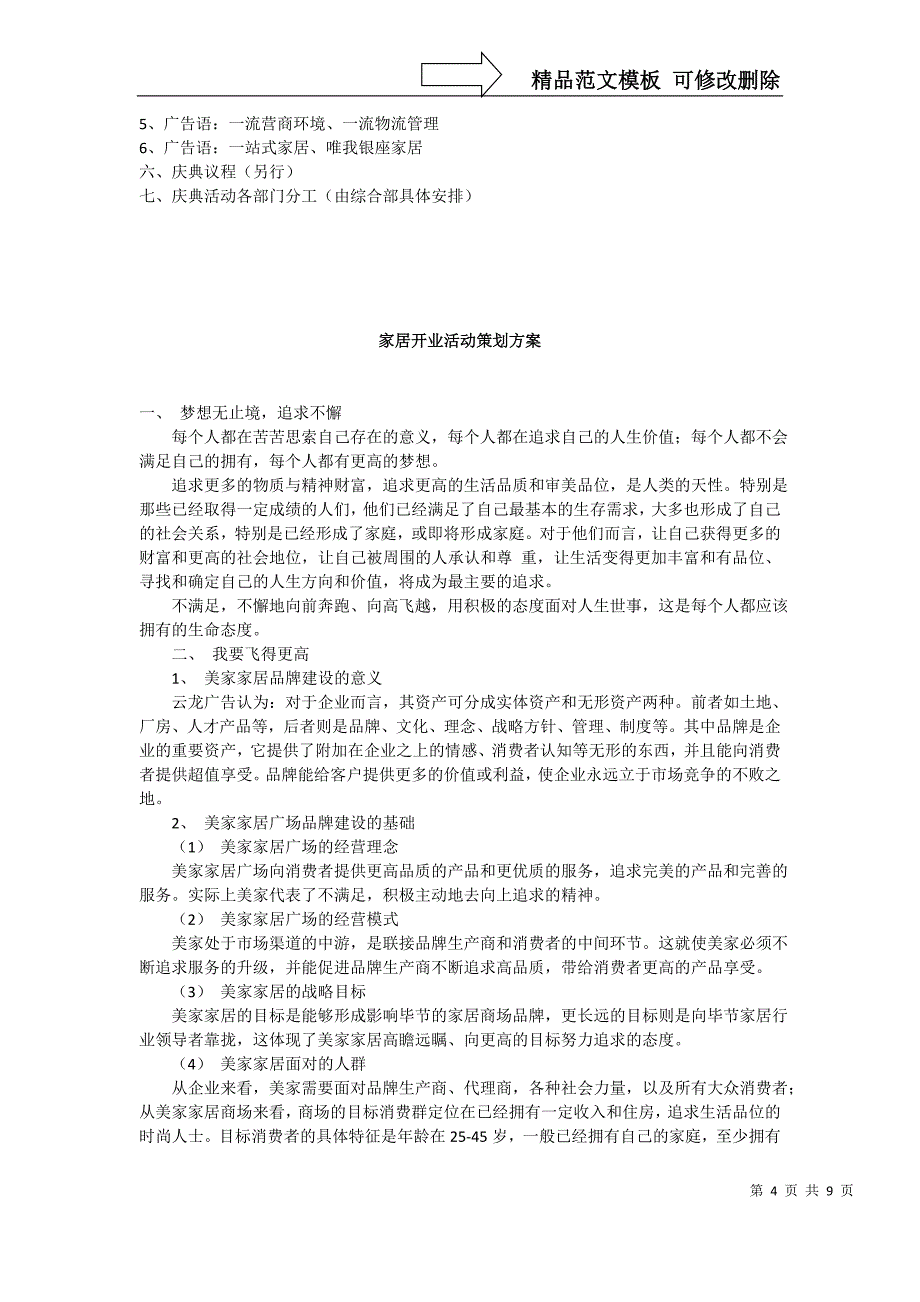 精品范文模板 可修改删除

5、广告语：一流营商环境、一流物流管理
6、广告语：一站式家居、唯我银座家居
六、庆典议程（另行）
七、庆典活动各部门分工（由综合部具体安排）

家居开业活动策划方案

一、 梦想无止境，追求不懈

每个人都在苦苦思索自己存在的意义，每个人都在追求自己的人生价值；每个人都不会满足自己的拥有，每个人都有更高的梦想。

追求更多的物质与精神财富，追求更高的生活品质和审美品位，是人类的天性。特别是那些已经取得一定成绩的人们，他们已经满足了自己最基本的生存需求，大多也形成了自己的社会关系，特别是已经形成了家庭，或即将形成家庭。对于他们而言，让自己获得更多的财富和更高的社会地位，让自己被周围的人承认和尊 重，让生活变得更加丰富和有品位、寻找和确定自己的人生方向和价值，将成为最主要的追求。

不满足，不懈地向前奔跑、向高飞越，用积极的态度面对人生世事，这是每个人都应该拥有的生命态度。

二、 我要飞得更高

1、 美家家居品牌建设的意义

云龙广告认为：对于企业而言，其资产可分成实体资产和无形资产两种。前者如土地、厂房、人才产品等，后者则是品牌、文化、理念、战略方针、管理、制度等。其中品牌是企业的重要资产，它提供了附加在企业之上的情感、消费者认知等无形的东西，并且能向消费者提供超值享受。品牌能给客户提供更多的价值或利益，使企业永远立于市场竞争的不败之地。

2、 美家家居广场品牌建设的基础

（1） 美家家居广场的经营理念

美家家居广场向消费者提供更高品质的产品和更优质的服务，追求完美的产品和完善的服务。实际上美家代表了不满足，积极主动地去向上追求的精神。

（2） 美家家居广场的经营模式

美家处于市场渠道的中游，是联接品牌生产商和消费者的中间环节。这就使美家必须不断追求服务的升级，并能促进品牌生产商不断追求高品质，带给消费者更高的产品享受。

（3） 美家家居的战略目标

美家家居的目标是能够形成影响毕节的家居商场品牌，更长远的目标则是向毕节家居行业领导者靠拢，这体现了美家家居高瞻远瞩、向更高的目标努力追求的态度。

（4） 美家家居面对的人群

从企业来看，美家需要面对品牌生产商、代理商，各种社会力量，以及所有大众消费者；从美家家居商场来看，商场的目标消费群定位在已经拥有一定收入和住房，追求生活品位的时尚人士。目标消费者的具体特征是年龄在 25-45 岁，一般已经拥有自己的家庭，至少拥有

第 4 页 共 9 页